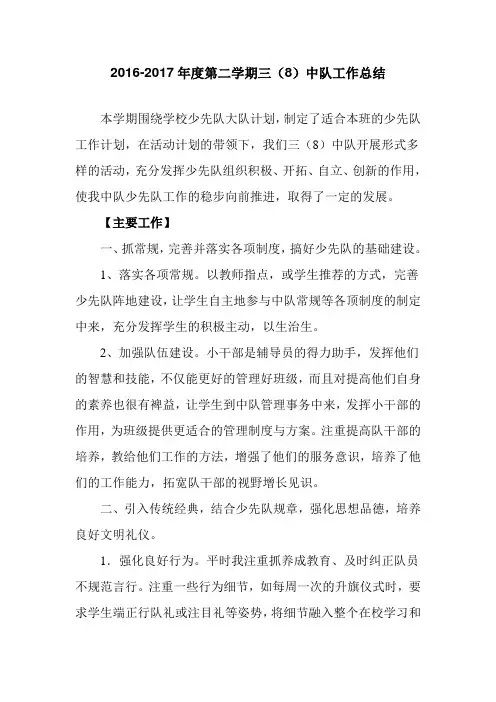 2016-2017 年度第二学期三（8）中队工作总结

本学期围绕学校少先队大队计划，制定了适合本班的少先队工作计划，在活动计划的带领下，我们三（8）中队开展形式多样的活动，充分发挥少先队组织积极、开拓、自立、创新的作用，使我中队少先队工作的稳步向前推进，取得了一定的发展。

【主要工作】

一、抓常规，完善并落实各项制度，搞好少先队的基础建设。

1、落实各项常规。以教师指点，或学生推荐的方式，完善少先队阵地建设，让学生自主地参与中队常规等各项制度的制定中来，充分发挥学生的积极主动，以生治生。

2、加强队伍建设。小干部是辅导员的得力助手，发挥他们的智慧和技能，不仅能更好的管理好班级，而且对提高他们自身的素养也很有裨益，让学生到中队管理事务中来，发挥小干部的作用，为班级提供更适合的管理制度与方案。注重提高队干部的培养，教给他们工作的方法，增强了他们的服务意识，培养了他们的工作能力，拓宽队干部的视野增长见识。

二、引入传统经典，结合少先队规章，强化思想品德，培养良好文明礼仪。

1．强化良好行为。平时我注重抓养成教育、及时纠正队员不规范言行。注重一些行为细节，如每周一次的升旗仪式时，要求学生端正行队礼或注目礼等姿势，将细节融入整个在校学习和